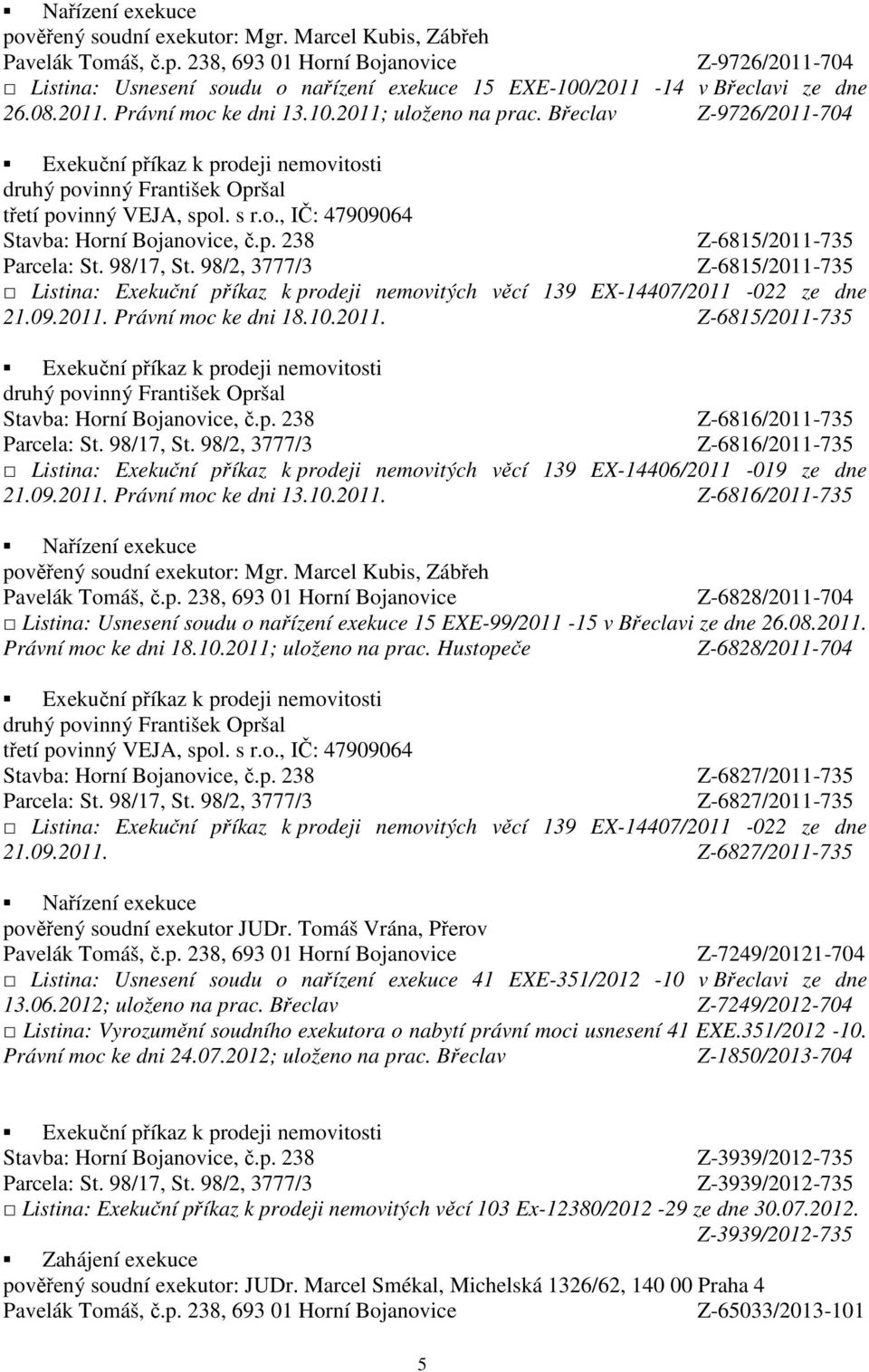 ▪ Nařízení exekuce
pověřený soudní exekutor: Mgr. Marcel Kubis, Zábřeh
Pavelák Tomáš, č.p. 238, 693 01 Horní Bojanovice Z-9726/2011-704
□ Listina: Usnesení soudu o nařízení exekuce 15 EXE-100/2011 -14 v Břeclavi ze dne 26.08.2011. Právní moc ke dni 13.10.2011; uloženo na prac. Břeclav Z-9726/2011-704

▪ Exekuční příkaz k prodeji nemovitosti
druhý povinný František Opršal
třetí povinný VEJA, spol. s r.o., IČ: 47909064
Stavba: Horní Bojanovice, č.p. 238 Z-6815/2011-735
Parcela: St. 98/17, St. 98/2, 3777/3 Z-6815/2011-735
□ Listina: Exekuční příkaz k prodeji nemovitých věcí 139 EX-14407/2011 -022 ze dne 21.09.2011. Právní moc ke dni 18.10.2011. Z-6815/2011-735

▪ Exekuční příkaz k prodeji nemovitosti
druhý povinný František Opršal
Stavba: Horní Bojanovice, č.p. 238 Z-6816/2011-735
Parcela: St. 98/17, St. 98/2, 3777/3 Z-6816/2011-735
□ Listina: Exekuční příkaz k prodeji nemovitých věcí 139 EX-14406/2011 -019 ze dne 21.09.2011. Právní moc ke dni 13.10.2011. Z-6816/2011-735

▪ Nařízení exekuce
pověřený soudní exekutor: Mgr. Marcel Kubis, Zábřeh
Pavelák Tomáš, č.p. 238, 693 01 Horní Bojanovice Z-6828/2011-704
□ Listina: Usnesení soudu o nařízení exekuce 15 EXE-99/2011 -15 v Břeclavi ze dne 26.08.2011. Právní moc ke dni 18.10.2011; uloženo na prac. Hustopeče Z-6828/2011-704

▪ Exekuční příkaz k prodeji nemovitosti
druhý povinný František Opršal
třetí povinný VEJA, spol. s r.o., IČ: 47909064
Stavba: Horní Bojanovice, č.p. 238 Z-6827/2011-735
Parcela: St. 98/17, St. 98/2, 3777/3 Z-6827/2011-735
□ Listina: Exekuční příkaz k prodeji nemovitých věcí 139 EX-14407/2011 -022 ze dne 21.09.2011. Z-6827/2011-735

▪ Nařízení exekuce
pověřený soudní exekutor JUDr. Tomáš Vrána, Přerov
Pavelák Tomáš, č.p. 238, 693 01 Horní Bojanovice Z-7249/20121-704
□ Listina: Usnesení soudu o nařízení exekuce 41 EXE-351/2012 -10 v Břeclavi ze dne 13.06.2012; uloženo na prac. Břeclav Z-7249/2012-704
□ Listina: Vyrozumění soudního exekutora o nabytí právní moci usnesení 41 EXE.351/2012 -10. Právní moc ke dni 24.07.2012; uloženo na prac. Břeclav Z-1850/2013-704

▪ Exekuční příkaz k prodeji nemovitosti
Stavba: Horní Bojanovice, č.p. 238 Z-3939/2012-735
Parcela: St. 98/17, St. 98/2, 3777/3 Z-3939/2012-735
□ Listina: Exekuční příkaz k prodeji nemovitých věcí 103 Ex-12380/2012 -29 ze dne 30.07.2012. Z-3939/2012-735
▪ Zahájení exekuce
pověřený soudní exekutor: JUDr. Marcel Smékal, Michelská 1326/62, 140 00 Praha 4
Pavelák Tomáš, č.p. 238, 693 01 Horní Bojanovice Z-65033/2013-101

5